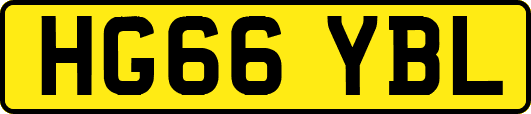 HG66 YBL